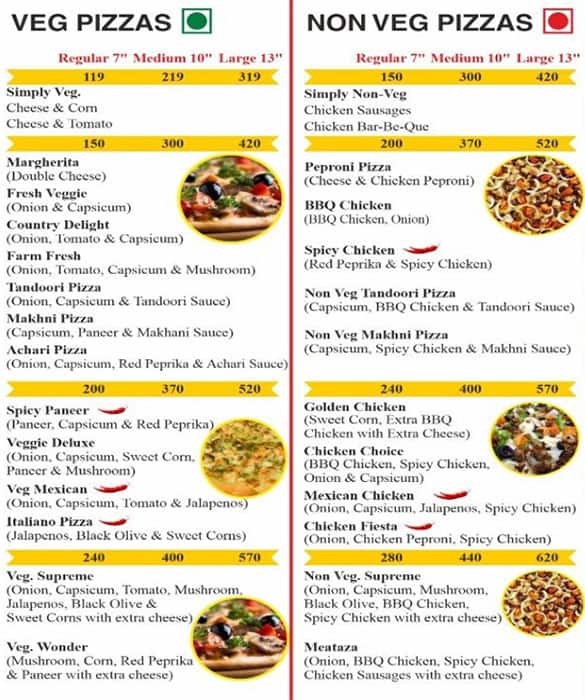 VEG PIZZAS

Regular 7" Medium 10" Large 13"

119 219 319

Simply Veg.
Cheese & Corn
Cheese & Tomato

150 300 420

Margherita
(Double Cheese)
Fresh Veggie
(Onion & Capsicum)
Country Delight
(Onion, Tomato & Capsicum)
Farm Fresh
(Onion, Tomato, Capsicum & Mushroom)
Tandoori Pizza
(Onion, Capsicum & Tandoori Sauce)
Makhni Pizza
(Capsicum, Paneer & Makhani Sauce)
Achari Pizza
(Onion, Capsicum, Red Peprika & Achari Sauce)

200 370 520

Spicy Paneer
(Paneer, Capsicum & Red Peprika)
Veggie Deluxe
(Onion, Capsicum, Sweet Corn, Paneer & Mushroom)
Veg Mexican
(Onion, Capsicum, Tomato & Jalapenos)
Italiano Pizza
(Jalapenos, Black Olive & Sweet Corns)

240 400 570

Veg. Supreme
(Onion, Capsicum, Tomato, Mushroom, Jalapenos, Black Olive & Sweet Corns with extra cheese)

Veg. Wonder
(Mushroom, Corn, Red Peprika & Paneer with extra cheese)

NON VEG PIZZAS

Regular 7" Medium 10" Large 13"

150 300 420

Simply Non-Veg
Chicken Sausages
Chicken Bar-Be-Que

200 370 520

Peproni Pizza
(Cheese & Chicken Peproni)
BBQ Chicken
(BBQ Chicken, Onion)

Spicy Chicken
(Red Peprika & Spicy Chicken)

Non Veg Tandoori Pizza
(Capsicum, BBQ Chicken & Tandoori Sauce)

Non Veg Makhni Pizza
(Capsicum, Spicy Chicken & Makhni Sauce)

240 400 570

Golden Chicken
(Sweet Corn, Extra BBQ Chicken with Extra Cheese)
Chicken Choice
(BBQ Chicken, Spicy Chicken, Onion & Capsicum)
Mexican Chicken
(Onion, Capsicum, Jalapenos, Spicy Chicken)
Chicken Fiesta
(Onion, Chicken Peproni, Spicy Chicken)

280 440 620

Non Veg. Supreme
(Onion, Capsicum, Mushroom, Black Olive, BBQ Chicken, Spicy Chicken with extra cheese)

Meataza
(Onion, BBQ Chicken, Spicy Chicken, Chicken Sausages with extra cheese)